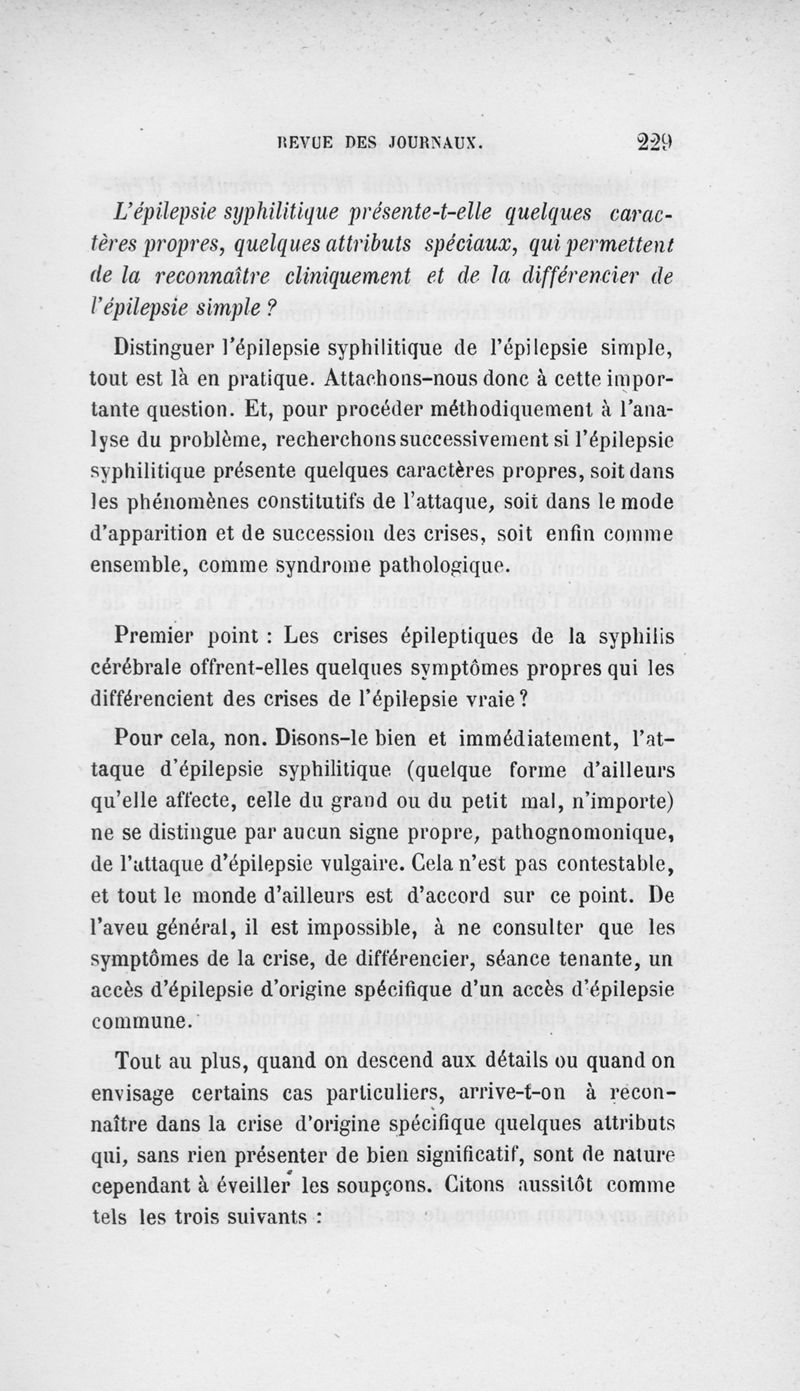 REVUE DES JOURNAUX. 229

L'épilepsie syphilitique présente-t-elle quelques caractères propres, quelques attributs spéciaux, qui permettent de la reconnaître cliniquement et de la différencier de l'épilepsie simple ?

Distinguer l'épilepsie syphilitique de l'épilepsie simple, tout est là en pratique. Attachons-nous donc à cette importante question. Et, pour procéder méthodiquement à l'analyse du problème, recherchons successivement si l'épilepsie syphilitique présente quelques caractères propres, soit dans les phénomènes constitutifs de l'attaque, soit dans le mode d'apparition et de succession des crises, soit enfin comme ensemble, comme syndrome pathologique.

Premier point : Les crises épileptiques de la syphilis cérébrale offrent-elles quelques symptômes propres qui les différencient des crises de l'épilepsie vraie ?

Pour cela, non. Disons-le bien et immédiatement, l'attaque d'épilepsie syphilitique (quelque forme d'ailleurs qu'elle affecte, celle du grand ou du petit mal, n'importe) ne se distingue par aucun signe propre, pathognomonique, de l'attaque d'épilepsie vulgaire. Cela n'est pas contestable, et tout le monde d'ailleurs est d'accord sur ce point. De l'aveu général, il est impossible, à ne consulter que les symptômes de la crise, de différencier, séance tenante, un accès d'épilepsie d'origine spécifique d'un accès d'épilepsie commune.

Tout au plus, quand on descend aux détails ou quand on envisage certains cas particuliers, arrive-t-on à reconnaître dans la crise d'origine spécifique quelques attributs qui, sans rien présenter de bien significatif, sont de nature cependant à éveiller les soupçons. Citons aussitôt comme tels les trois suivants :